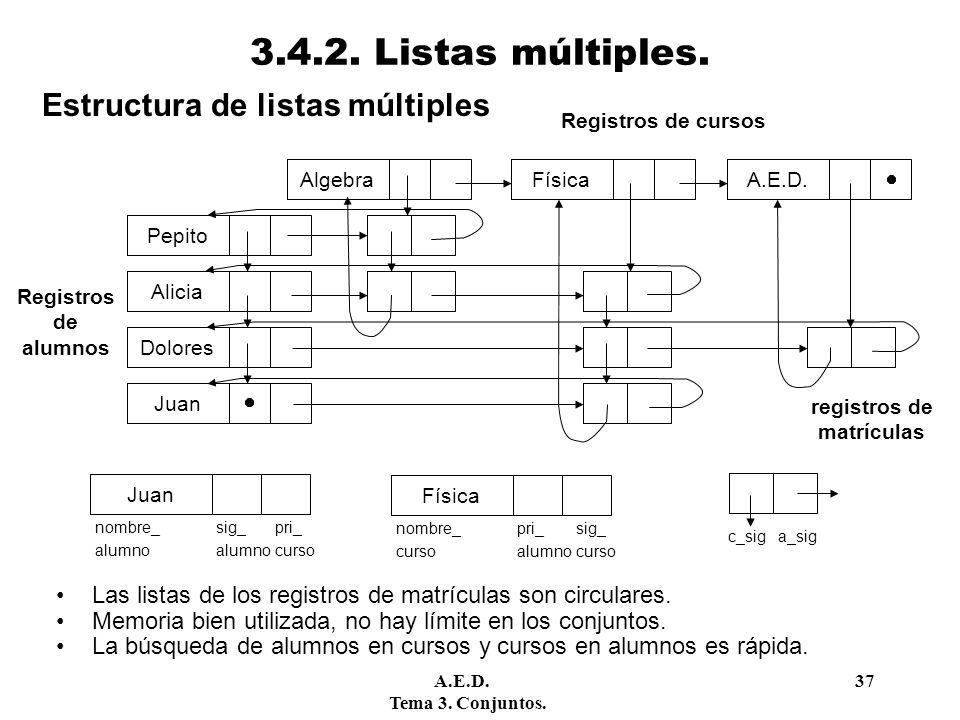 3.4.2. Listas múltiples.

Estructura de listas múltiples

Registros de cursos

Algebra

Física

A.E.D.

Pepito

Alicia

Dolores

Juan

Registros de alumnos

registros de matrículas

Juan

nombre_ alumno

sig_ alumno

pri_ curso

Física

nombre_ curso

pri_ alumno

sig_ curso

c_sig

a_sig

• Las listas de los registros de matrículas son circulares.
• Memoria bien utilizada, no hay límite en los conjuntos.
• La búsqueda de alumnos en cursos y cursos en alumnos es rápida.

A.E.D.
Tema 3. Conjuntos.

37